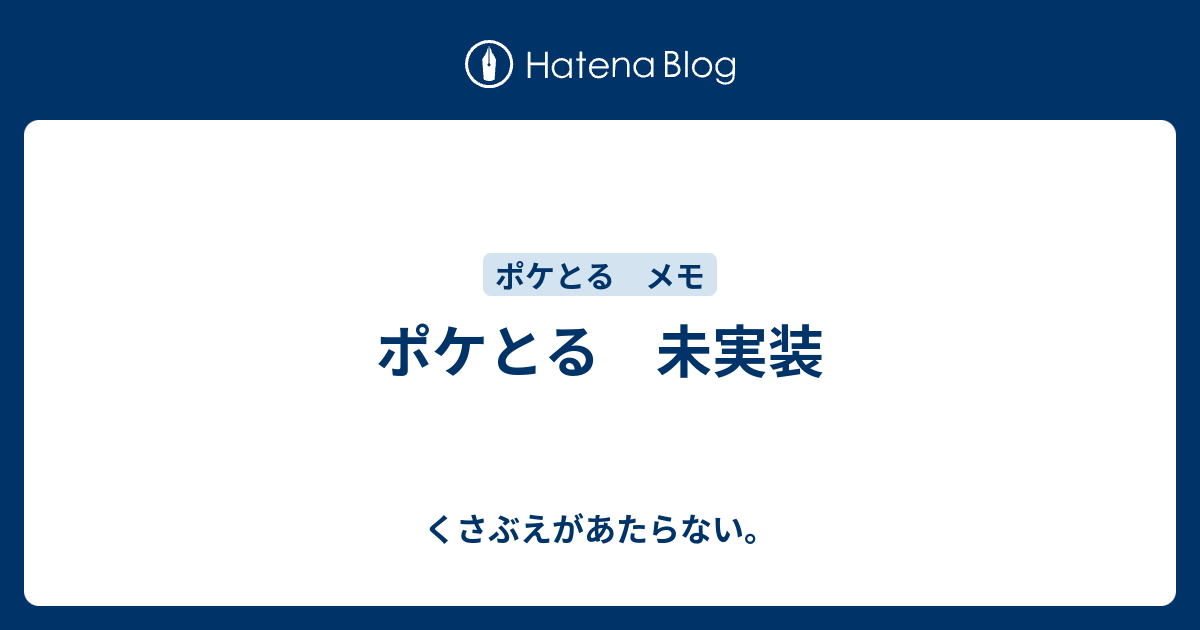 Hatena Blog

ポケとる　メモ

ポケとる　未実装

くさぶえがあたらない。